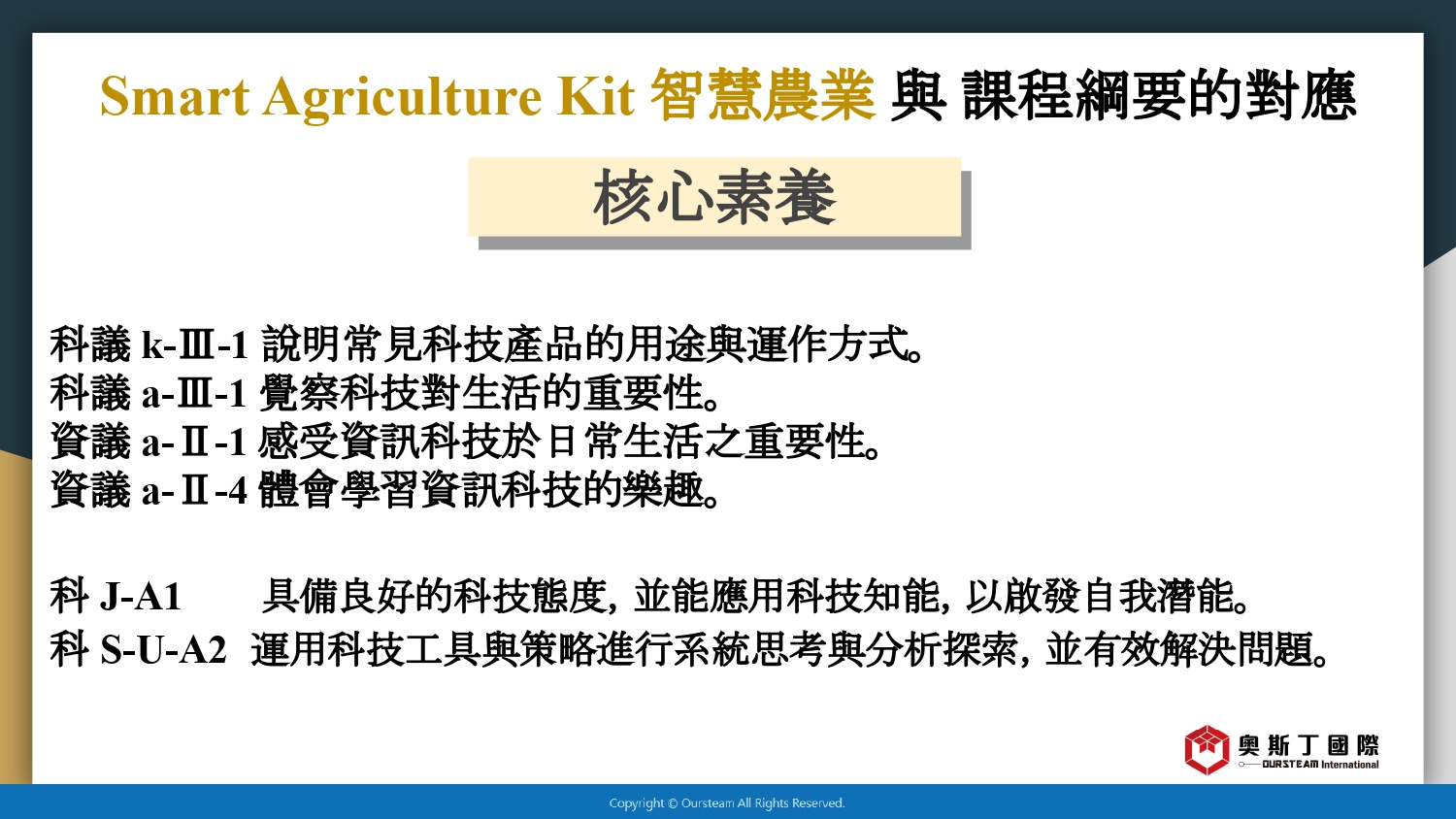 Smart Agriculture Kit 智慧農業 與 課程綱要的對應

核心素養

科議 k-Ⅲ-1 說明常見科技產品的用途與運作方式。
科議 a-Ⅲ-1 覺察科技對生活的重要性。
資議 a-Ⅱ-1 感受資訊科技於日常生活之重要性。
資議 a-Ⅱ-4 體會學習資訊科技的樂趣。

科 J-A1 具備良好的科技態度，並能應用科技知能，以啟發自我潛能。
科 S-U-A2 運用科技工具與策略進行系統思考與分析探索，並有效解決問題。

奧斯丁國際
OURSTEAM International

Copyright © Oursteam All Rights Reserved.